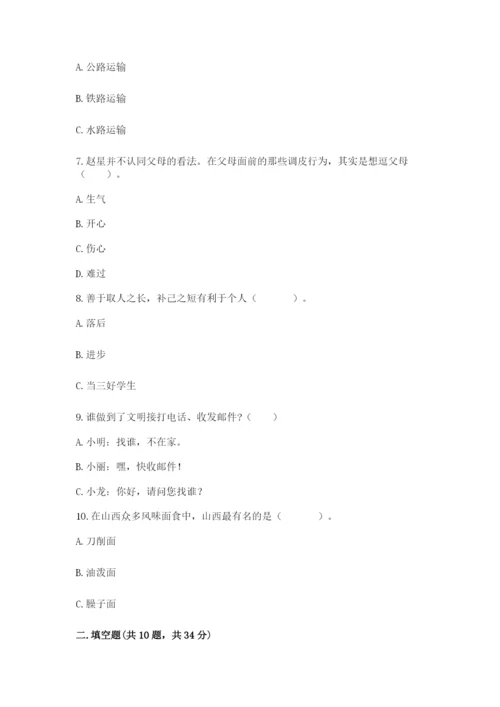 A. 公路运输

B. 铁路运输

C. 水路运输

7. 赵星并不认同父母的看法。在父母面前的那些调皮行为，其实是想逗父母（　　）。

A. 生气

B. 开心

C. 伤心

D. 难过

8. 善于取人之长，补己之短有利于个人（　　　）。

A. 落后

B. 进步

C. 当三好学生

9. 谁做到了文明接打电话、收发邮件？（　　）

A. 小明：找谁，不在家。

B. 小丽：嘿，快收邮件！

C. 小龙：你好，请问您找谁？

10. 在山西众多风味面食中，山西最有名的是（　　　）。

A. 刀削面

B. 油泼面

C. 臊子面

二. 填空题(共 10 题，共 34 分)